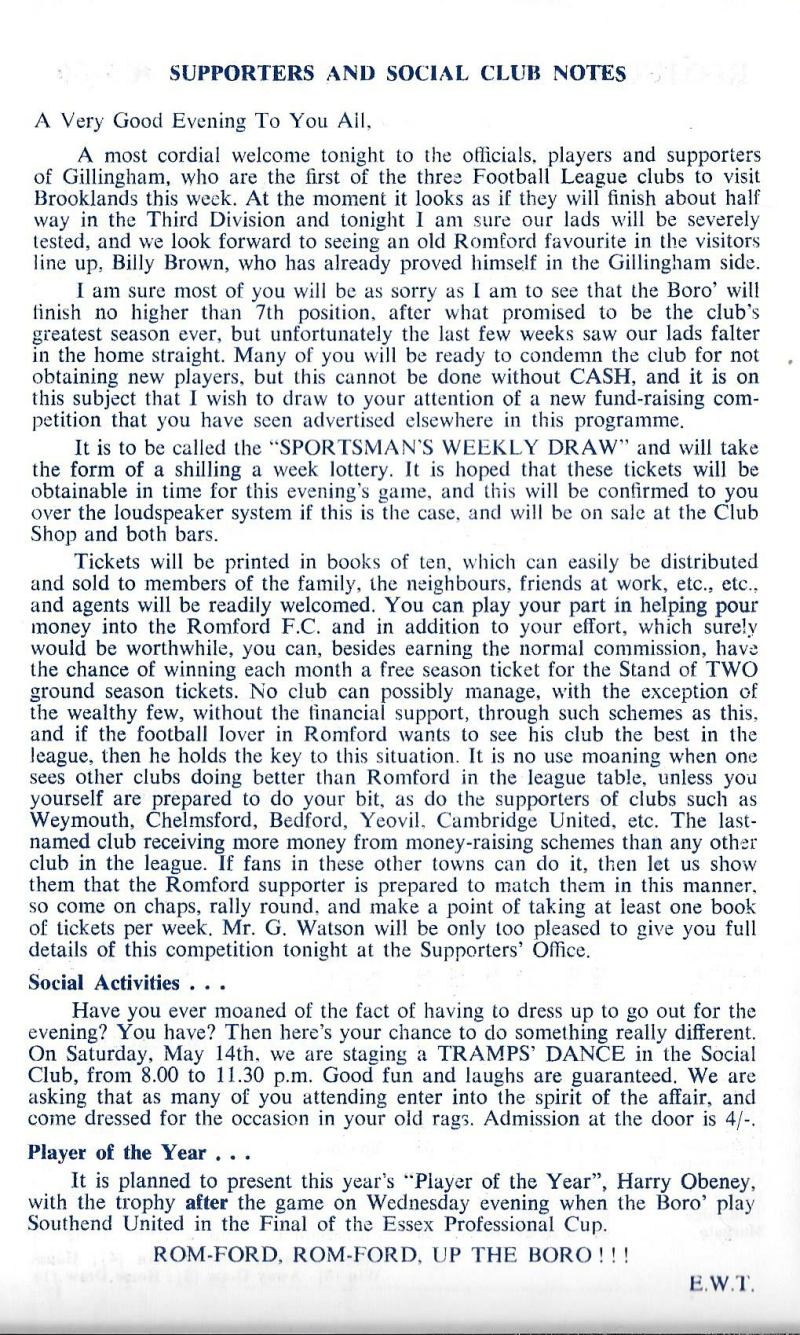 SUPPORTERS AND SOCIAL CLUB NOTES

A Very Good Evening To You All,

A most cordial welcome tonight to the officials, players and supporters of Gillingham, who are the first of the three Football League clubs to visit Brooklands this week. At the moment it looks as if they will finish about half way in the Third Division and tonight I am sure our lads will be severely tested, and we look forward to seeing an old Romford favourite in the visitors line up, Billy Brown, who has already proved himself in the Gillingham side.

I am sure most of you will be as sorry as I am to see that the Boro' will finish no higher than 7th position, after what promised to be the club's greatest season ever, but unfortunately the last few weeks saw our lads falter in the home straight. Many of you will be ready to condemn the club for not obtaining new players, but this cannot be done without CASH, and it is on this subject that I wish to draw to your attention of a new fund-raising competition that you have seen advertised elsewhere in this programme.

It is to be called the "SPORTSMAN'S WEEKLY DRAW" and will take the form of a shilling a week lottery. It is hoped that these tickets will be obtainable in time for this evening's game, and this will be confirmed to you over the loudspeaker system if this is the case, and will be on sale at the Club Shop and both bars.

Tickets will be printed in books of ten, which can easily be distributed and sold to members of the family, the neighbours, friends at work, etc., etc., and agents will be readily welcomed. You can play your part in helping pour money into the Romford F.C. and in addition to your effort, which surely would be worthwhile, you can, besides earning the normal commission, have the chance of winning each month a free season ticket for the Stand of TWO ground season tickets. No club can possibly manage, with the exception of the wealthy few, without the financial support, through such schemes as this, and if the football lover in Romford wants to see his club the best in the league, then he holds the key to this situation. It is no use moaning when one sees other clubs doing better than Romford in the league table, unless you yourself are prepared to do your bit, as do the supporters of clubs such as Weymouth, Chelmsford, Bedford, Yeovil, Cambridge United, etc. The last-named club receiving more money from money-raising schemes than any other club in the league. If fans in these other towns can do it, then let us show them that the Romford supporter is prepared to match them in this manner, so come on chaps, rally round, and make a point of taking at least one book of tickets per week. Mr. G. Watson will be only too pleased to give you full details of this competition tonight at the Supporters' Office.

Social Activities . . .

Have you ever moaned of the fact of having to dress up to go out for the evening? You have? Then here's your chance to do something really different. On Saturday, May 14th, we are staging a TRAMPS' DANCE in the Social Club, from 8.00 to 11.30 p.m. Good fun and laughs are guaranteed. We are asking that as many of you attending enter into the spirit of the affair, and come dressed for the occasion in your old rags. Admission at the door is 4/-.

Player of the Year . . .

It is planned to present this year's "Player of the Year", Harry Obeney, with the trophy after the game on Wednesday evening when the Boro' play Southend United in the Final of the Essex Professional Cup.

ROM-FORD, ROM-FORD, UP THE BORO ! ! !

E.W.T.